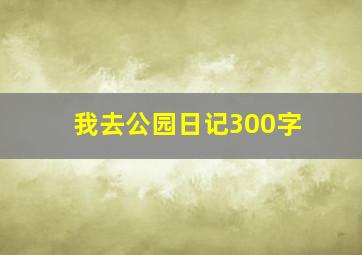 我去公园日记300字